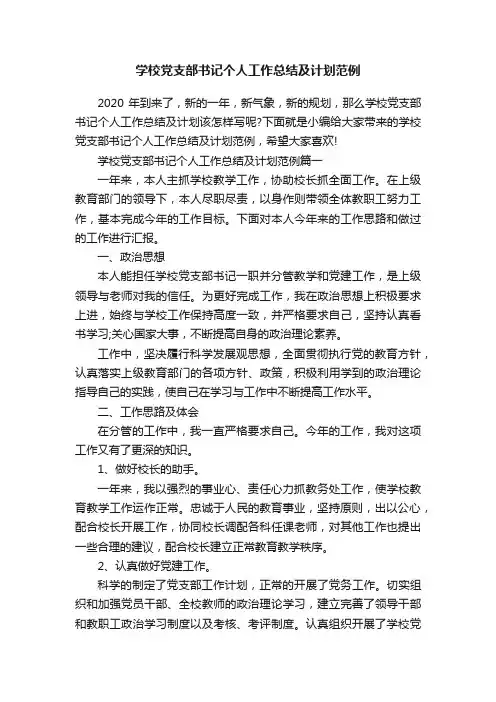 学校党支部书记个人工作总结及计划范例

2020 年到来了，新的一年，新气象，新的规划，那么学校党支部书记个人工作总结及计划该怎样写呢?下面就是小编给大家带来的学校党支部书记个人工作总结及计划范例，希望大家喜欢!

学校党支部书记个人工作总结及计划范例篇一

一年来，本人主抓学校教学工作，协助校长抓全面工作。在上级教育部门的领导下，本人尽职尽责，以身作则带领全体教职工努力工作，基本完成今年的工作目标。下面对本人今年来的工作思路和做过的工作进行汇报。

一、政治思想

本人能担任学校党支部书记一职并分管教学和党建工作，是上级领导与老师对我的信任。为更好完成工作，我在政治思想上积极要求上进，始终与学校工作保持高度一致，并严格要求自己，坚持认真看书学习;关心国家大事，不断提高自身的政治理论素养。

工作中，坚决履行科学发展观思想，全面贯彻执行党的教育方针，认真落实上级教育部门的各项方针、政策，积极利用学到的政治理论指导自己的实践，使自己在学习与工作中不断提高工作水平。

二、工作思路及体会

在分管的工作中，我一直严格要求自己。今年的工作，我对这项工作又有了更深的知识。

1、做好校长的助手。

一年来，我以强烈的事业心、责任心力抓教务处工作，使学校教育教学工作运作正常。忠诚于人民的教育事业，坚持原则，出以公心，配合校长开展工作，协同校长调配各科任课老师，对其他工作也提出一些合理的建议，配合校长建立正常教育教学秩序。

2、认真做好党建工作。

科学的制定了党支部工作计划，正常的开展了党务工作。切实组织和加强党员干部、全校教师的政治理论学习，建立完善了领导干部和教职工政治学习制度以及考核、考评制度。认真组织开展了学校党